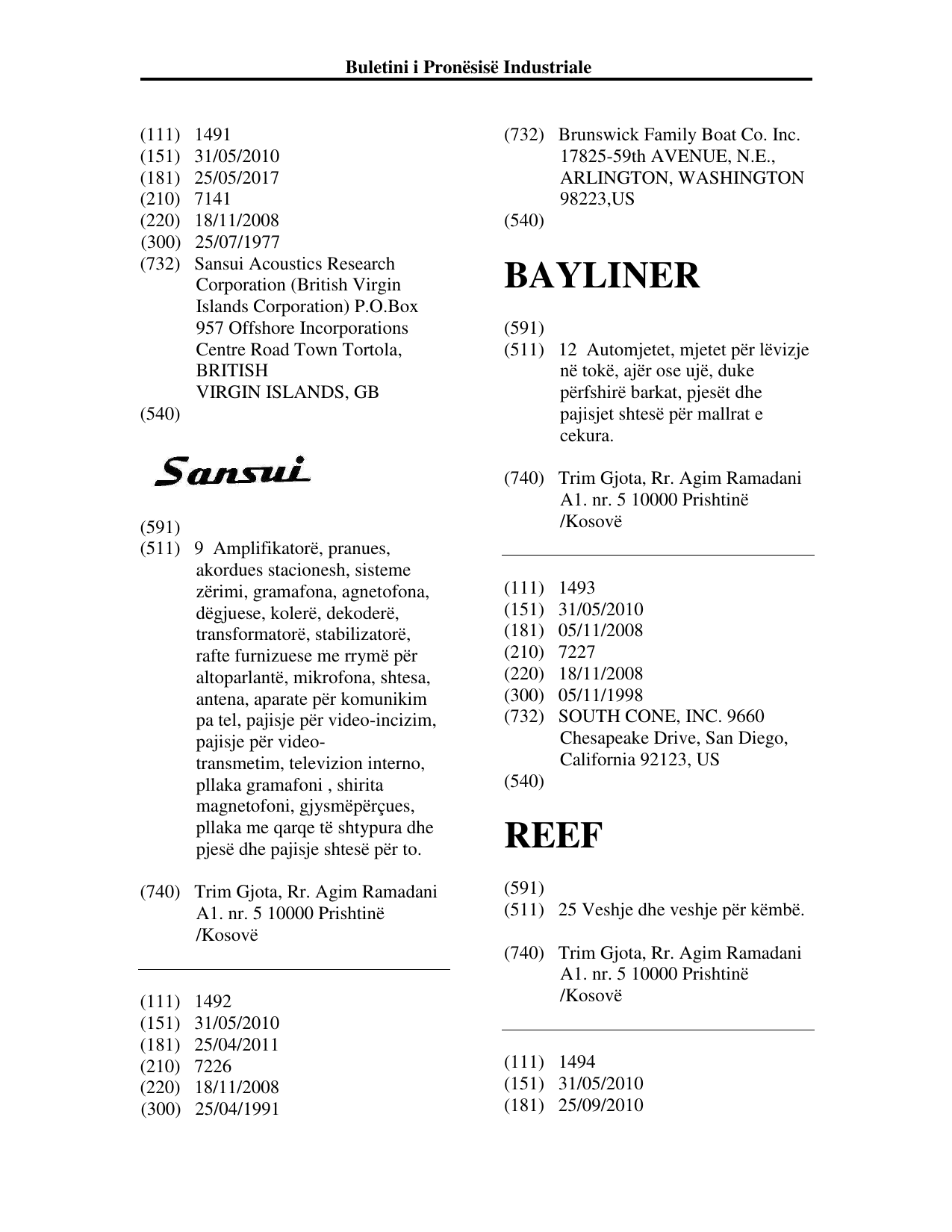 Buletini i Pronësisë Industriale

(111) 1491
(151) 31/05/2010
(181) 25/05/2017
(210) 7141
(220) 18/11/2008
(300) 25/07/1977
(732) Sansui Acoustics Research Corporation (British Virgin Islands Corporation) P.O.Box 957 Offshore Incorporations Centre Road Town Tortola, BRITISH
VIRGIN ISLANDS, GB
(540)

Sansui

(591)
(511) 9 Amplifikatorë, pranues, akordues stacionesh, sisteme zërimi, gramafona, agnetofona, dëgjuese, kolerë, dekoderë, transformatorë, stabilizatorë, rafte furnizuese me rrymë për altoparlantë, mikrofona, shtesa, antena, aparate për komunikim pa tel, pajisje për video-incizim, pajisje për video-transmetim, televizion interno, pllaka gramafoni , shirita magnetofoni, gjysmëpërçues, pllaka me qarqe të shtypura dhe pjesë dhe pajisje shtesë për to.

(740) Trim Gjota, Rr. Agim Ramadani A1. nr. 5 10000 Prishtinë /Kosovë

(111) 1492
(151) 31/05/2010
(181) 25/04/2011
(210) 7226
(220) 18/11/2008
(300) 25/04/1991

(732) Brunswick Family Boat Co. Inc. 17825-59th AVENUE, N.E., ARLINGTON, WASHINGTON 98223,US
(540)

BAYLINER

(591)
(511) 12 Automjetet, mjetet për lëvizje në tokë, ajër ose ujë, duke përfshirë barkat, pjesët dhe pajisjet shtesë për mallrat e cekura.

(740) Trim Gjota, Rr. Agim Ramadani A1. nr. 5 10000 Prishtinë /Kosovë

(111) 1493
(151) 31/05/2010
(181) 05/11/2008
(210) 7227
(220) 18/11/2008
(300) 05/11/1998
(732) SOUTH CONE, INC. 9660 Chesapeake Drive, San Diego, California 92123, US
(540)

REEF

(591)
(511) 25 Veshje dhe veshje për këmbë.

(740) Trim Gjota, Rr. Agim Ramadani A1. nr. 5 10000 Prishtinë /Kosovë

(111) 1494
(151) 31/05/2010
(181) 25/09/2010